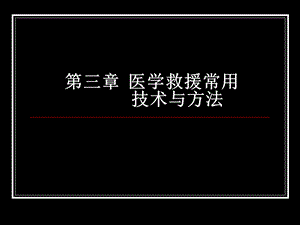 第三章 医学救援常用技术与方法